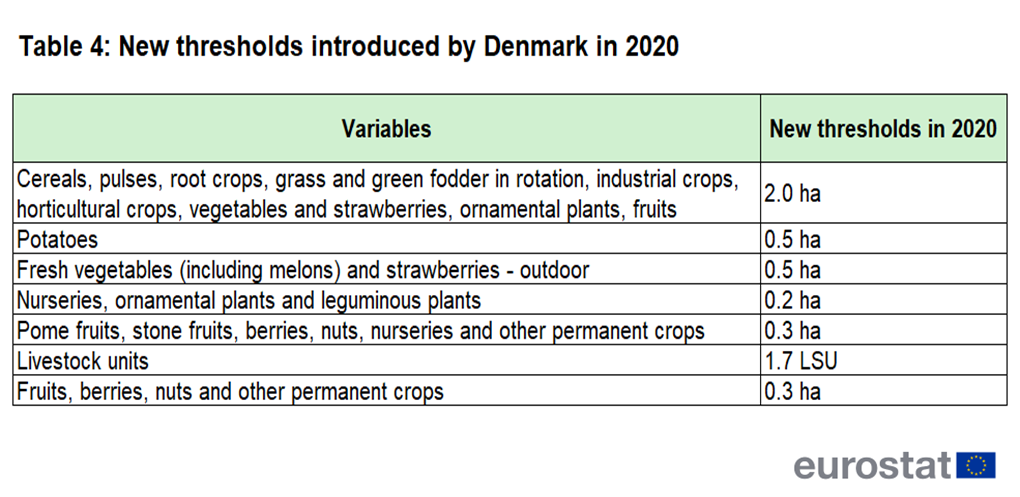 Table 4: New thresholds introduced by Denmark in 2020

| Variables | New thresholds in 2020 |
|---|---|
| Cereals, pulses, root crops, grass and green fodder in rotation, industrial crops, horticultural crops, vegetables and strawberries, ornamental plants, fruits | 2.0 ha |
| Potatoes | 0.5 ha |
| Fresh vegetables (including melons) and strawberries - outdoor | 0.5 ha |
| Nurseries, ornamental plants and leguminous plants | 0.2 ha |
| Pome fruits, stone fruits, berries, nuts, nurseries and other permanent crops | 0.3 ha |
| Livestock units | 1.7 LSU |
| Fruits, berries, nuts and other permanent crops | 0.3 ha |

eurostat